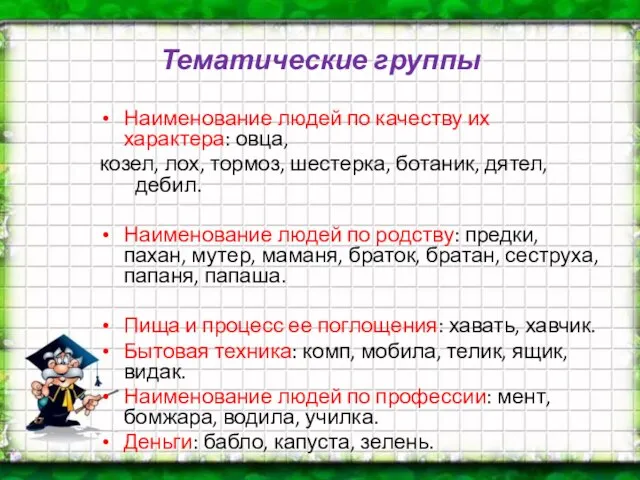 Тематические группы

• Наименование людей по качеству их характера: овца, козел, лох, тормоз, шестерка, ботаник, дятел, дебил.

• Наименование людей по родству: предки, пахан, мутер, маманя, браток, братан, сеструха, папаня, папаша.

• Пища и процесс ее поглощения: хавать, хавчик.
• Бытовая техника: комп, мобила, телик, ящик, видак.
• Наименование людей по профессии: мент, бомжара, водила, училка.
• Деньги: бабло, капуста, зелень.